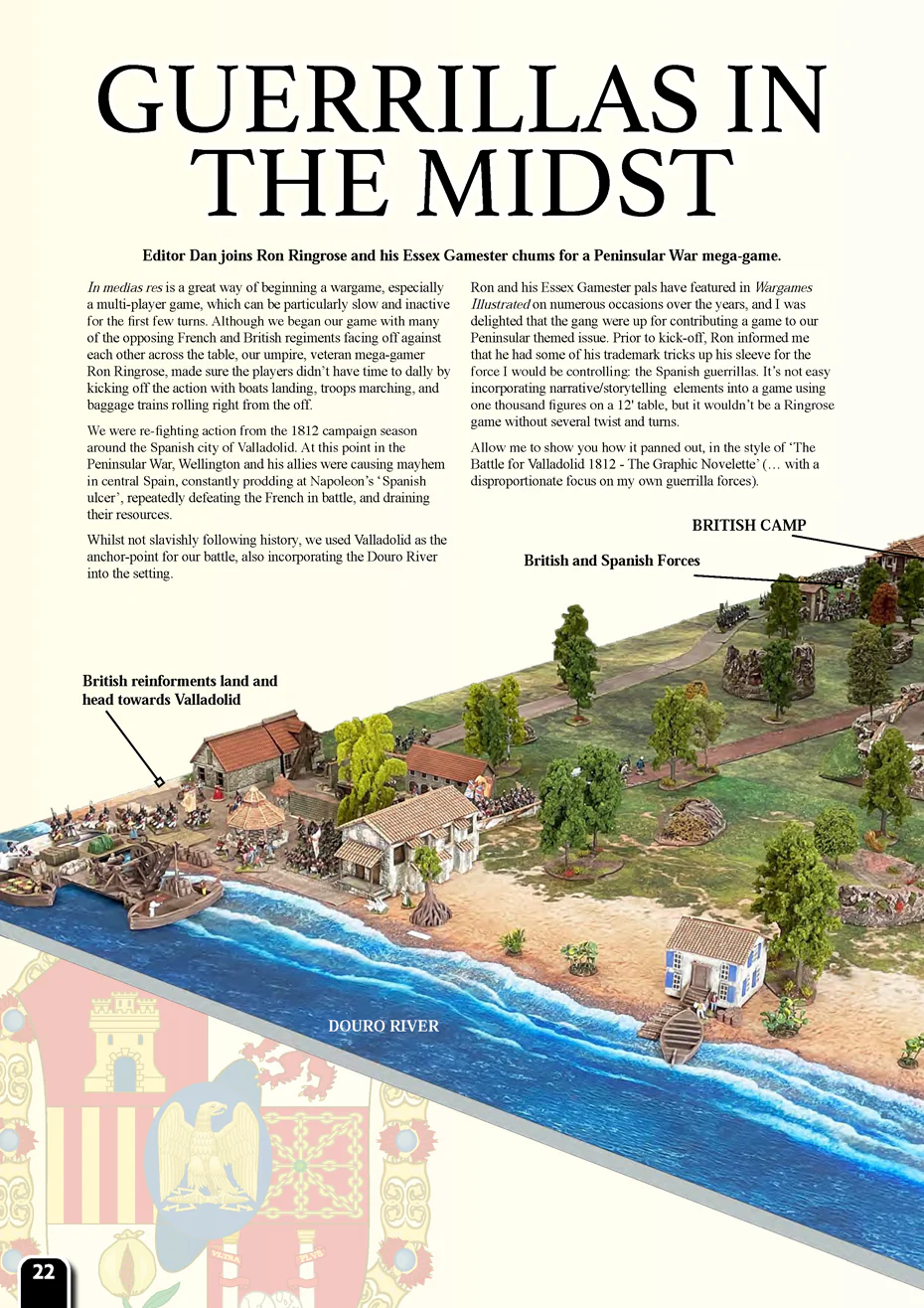 GUERRILLAS IN THE MIDST

Editor Dan joins Ron Ringrose and his Essex Gamester chums for a Peninsular War mega-game.

In medias res is a great way of beginning a wargame, especially a multi-player game, which can be particularly slow and inactive for the first few turns. Although we began our game with many of the opposing French and British regiments facing off against each other across the table, our umpire, veteran mega-gamer Ron Ringrose, made sure the players didn't have time to dally by kicking off the action with boats landing, troops marching, and baggage trains rolling right from the off.

We were re-fighting action from the 1812 campaign season around the Spanish city of Valladolid. At this point in the Peninsular War, Wellington and his allies were causing mayhem in central Spain, constantly prodding at Napoleon's 'Spanish ulcer', repeatedly defeating the French in battle, and draining their resources.

Whilst not slavishly following history, we used Valladolid as the anchor-point for our battle, also incorporating the Douro River into the setting.

Ron and his Essex Gamester pals have featured in Wargames Illustrated on numerous occasions over the years, and I was delighted that the gang were up for contributing a game to our Peninsular themed issue. Prior to kick-off, Ron informed me that he had some of his trademark tricks up his sleeve for the force I would be controlling: the Spanish guerrillas. It's not easy incorporating narrative/storytelling elements into a game using one thousand figures on a 12' table, but it wouldn't be a Ringrose game without several twist and turns.

Allow me to show you how it panned out, in the style of 'The Battle for Valladolid 1812 - The Graphic Novelette' (… with a disproportionate focus on my own guerrilla forces).

BRITISH CAMP

British and Spanish Forces

British reinforments land and head towards Valladolid

DOURO RIVER

22